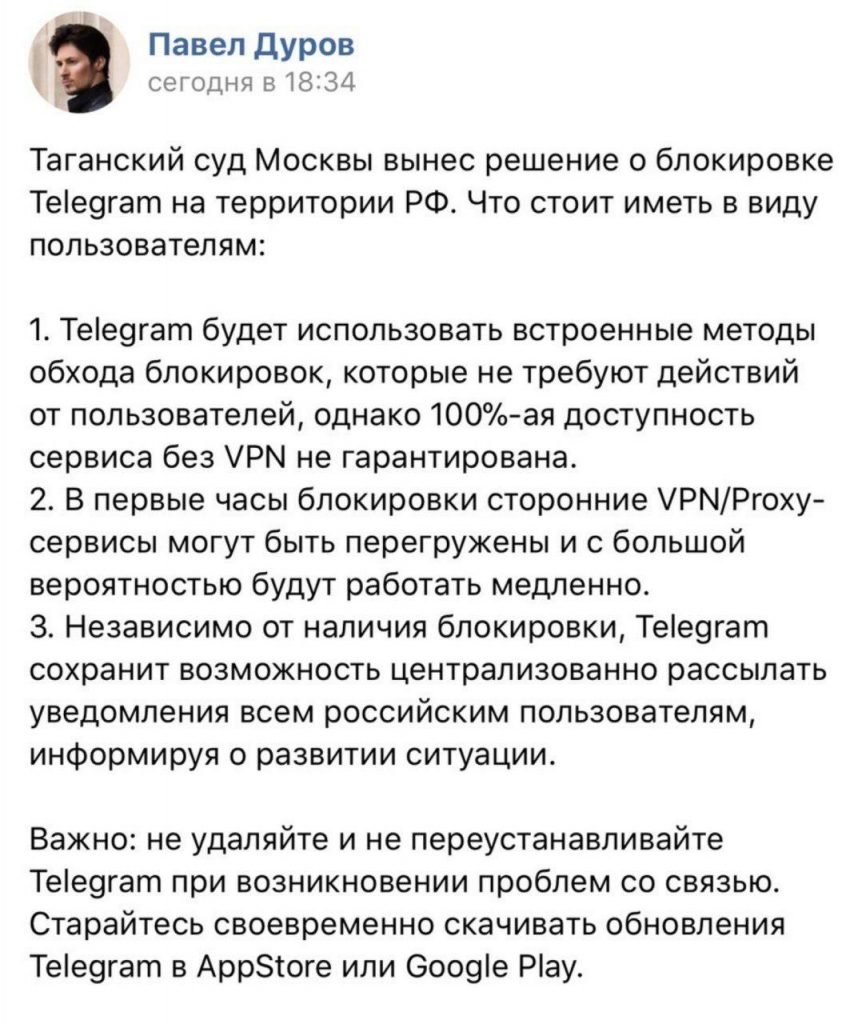 Павел Дуров
сегодня в 18:34

Таганский суд Москвы вынес решение о блокировке Telegram на территории РФ. Что стоит иметь в виду пользователям:

1. Telegram будет использовать встроенные методы обхода блокировок, которые не требуют действий от пользователей, однако 100%-ая доступность сервиса без VPN не гарантирована.
2. В первые часы блокировки сторонние VPN/Proxy-сервисы могут быть перегружены и с большой вероятностью будут работать медленно.
3. Независимо от наличия блокировки, Telegram сохранит возможность централизованно рассылать уведомления всем российским пользователям, информируя о развитии ситуации.

Важно: не удаляйте и не переустанавливайте Telegram при возникновении проблем со связью. Старайтесь своевременно скачивать обновления Telegram в AppStore или Google Play.